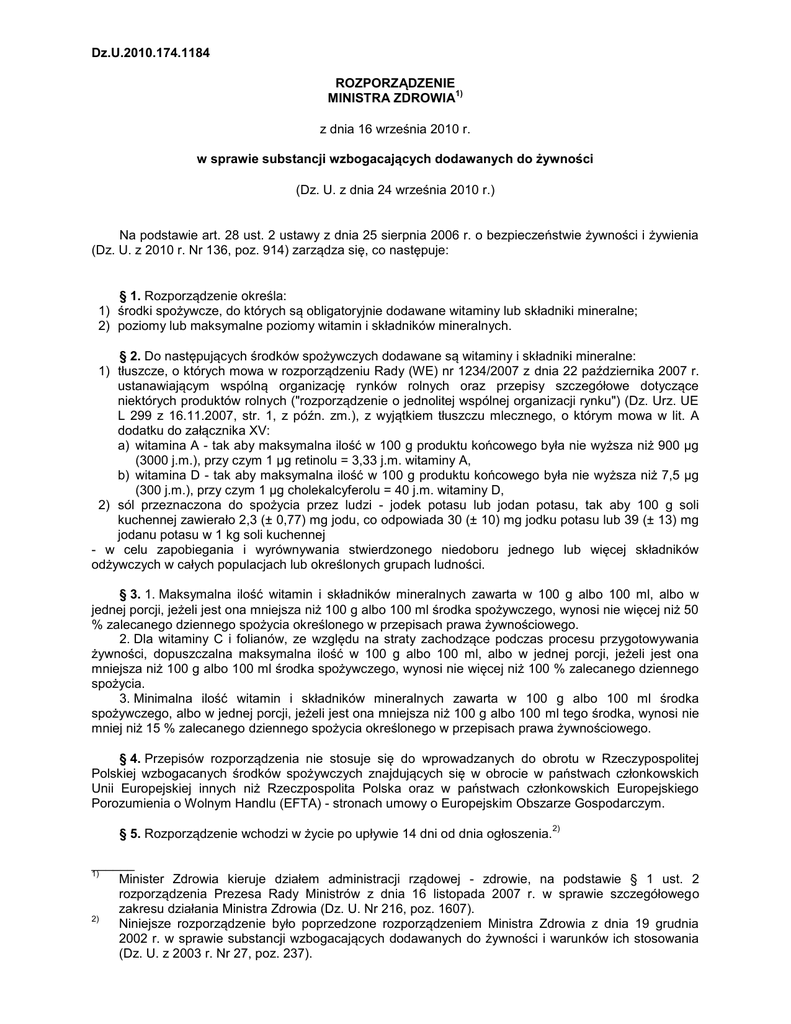 Dz.U.2010.174.1184

ROZPORZĄDZENIE
MINISTRA ZDROWIA$^{1)}$

z dnia 16 września 2010 r.

w sprawie substancji wzbogacających dodawanych do żywności

(Dz. U. z dnia 24 września 2010 r.)

Na podstawie art. 28 ust. 2 ustawy z dnia 25 sierpnia 2006 r. o bezpieczeństwie żywności i żywienia (Dz. U. z 2010 r. Nr 136, poz. 914) zarządza się, co następuje:

§ 1. Rozporządzenie określa:
1) środki spożywcze, do których są obligatoryjnie dodawane witaminy lub składniki mineralne;
2) poziomy lub maksymalne poziomy witamin i składników mineralnych.

§ 2. Do następujących środków spożywczych dodawane są witaminy i składniki mineralne:
1) tłuszcze, o których mowa w rozporządzeniu Rady (WE) nr 1234/2007 z dnia 22 października 2007 r. ustanawiającym wspólną organizację rynków rolnych oraz przepisy szczegółowe dotyczące niektórych produktów rolnych ("rozporządzenie o jednolitej wspólnej organizacji rynku") (Dz. Urz. UE L 299 z 16.11.2007, str. 1, z późn. zm.), z wyjątkiem tłuszczu mlecznego, o którym mowa w lit. A dodatku do załącznika XV:
a) witamina A - tak aby maksymalna ilość w 100 g produktu końcowego była nie wyższa niż 900 µg (3000 j.m.), przy czym 1 µg retinolu = 3,33 j.m. witaminy A,
b) witamina D - tak aby maksymalna ilość w 100 g produktu końcowego była nie wyższa niż 7,5 µg (300 j.m.), przy czym 1 µg cholekalcyferolu = 40 j.m. witaminy D,
2) sól przeznaczona do spożycia przez ludzi - jodek potasu lub jodan potasu, tak aby 100 g soli kuchennej zawierało 2,3 (± 0,77) mg jodu, co odpowiada 30 (± 10) mg jodku potasu lub 39 (± 13) mg jodanu potasu w 1 kg soli kuchennej
- w celu zapobiegania i wyrównywania stwierdzonego niedoboru jednego lub więcej składników odżywczych w całych populacjach lub określonych grupach ludności.

§ 3. 1. Maksymalna ilość witamin i składników mineralnych zawarta w 100 g albo 100 ml, albo w jednej porcji, jeżeli jest ona mniejsza niż 100 g albo 100 ml środka spożywczego, wynosi nie więcej niż 50 % zalecanego dziennego spożycia określonego w przepisach prawa żywnościowego.
2. Dla witaminy C i folianów, ze względu na straty zachodzące podczas procesu przygotowywania żywności, dopuszczalna maksymalna ilość w 100 g albo 100 ml, albo w jednej porcji, jeżeli jest ona mniejsza niż 100 g albo 100 ml środka spożywczego, wynosi nie więcej niż 100 % zalecanego dziennego spożycia.
3. Minimalna ilość witamin i składników mineralnych zawarta w 100 g albo 100 ml środka spożywczego, albo w jednej porcji, jeżeli jest ona mniejsza niż 100 g albo 100 ml tego środka, wynosi nie mniej niż 15 % zalecanego dziennego spożycia określonego w przepisach prawa żywnościowego.

§ 4. Przepisów rozporządzenia nie stosuje się do wprowadzanych do obrotu w Rzeczypospolitej Polskiej wzbogacanych środków spożywczych znajdujących się w obrocie w państwach członkowskich Unii Europejskiej innych niż Rzeczpospolita Polska oraz w państwach członkowskich Europejskiego Porozumienia o Wolnym Handlu (EFTA) - stronach umowy o Europejskim Obszarze Gospodarczym.

§ 5. Rozporządzenie wchodzi w życie po upływie 14 dni od dnia ogłoszenia.$^{2)}$

$^{1)}$ Minister Zdrowia kieruje działem administracji rządowej - zdrowie, na podstawie § 1 ust. 2 rozporządzenia Prezesa Rady Ministrów z dnia 16 listopada 2007 r. w sprawie szczegółowego zakresu działania Ministra Zdrowia (Dz. U. Nr 216, poz. 1607).
$^{2)}$ Niniejsze rozporządzenie było poprzedzone rozporządzeniem Ministra Zdrowia z dnia 19 grudnia 2002 r. w sprawie substancji wzbogacających dodawanych do żywności i warunków ich stosowania (Dz. U. z 2003 r. Nr 27, poz. 237).